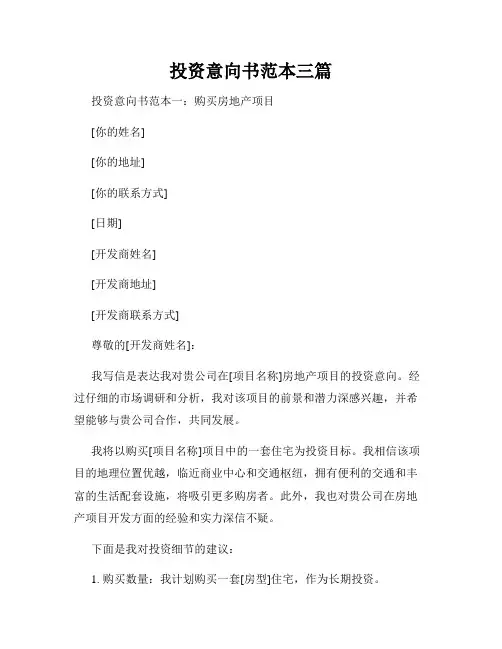 投资意向书范本三篇

投资意向书范本一：购买房地产项目

[你的姓名]

[你的地址]

[你的联系方式]

[日期]

[开发商姓名]

[开发商地址]

[开发商联系方式]

尊敬的[开发商姓名]：

我写信是表达我对贵公司在[项目名称]房地产项目的投资意向。经过仔细的市场调研和分析，我对该项目的前景和潜力深感兴趣，并希望能够与贵公司合作，共同发展。

我将以购买[项目名称]项目中的一套住宅为投资目标。我相信该项目的地理位置优越，临近商业中心和交通枢纽，拥有便利的交通和丰富的生活配套设施，将吸引更多购房者。此外，我也对贵公司在房地产项目开发方面的经验和实力深信不疑。

下面是我对投资细节的建议：

1. 购买数量：我计划购买一套[房型]住宅，作为长期投资。